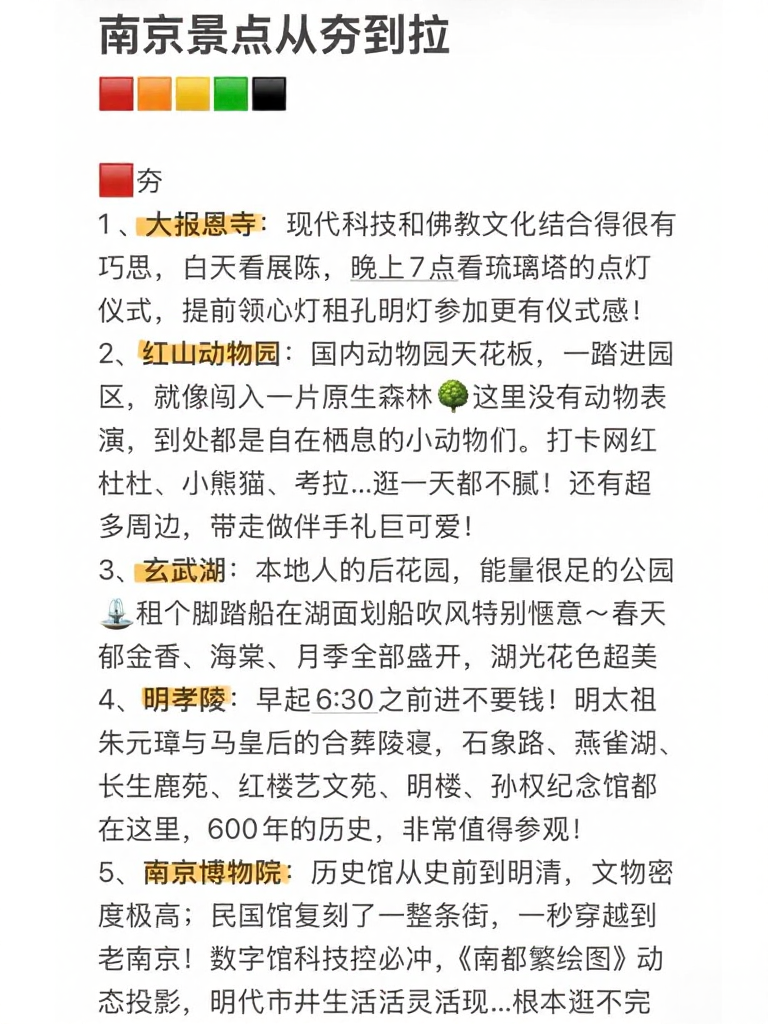 南京景点从夯到拉
🟥🟧🟨🟩⬛

🟥夯
1、大报恩寺：现代科技和佛教文化结合得很有巧思，白天看展陈，晚上7点看琉璃塔的点灯仪式，提前领心灯租孔明灯参加更有仪式感！
2、红山动物园：国内动物园天花板，一踏进园区，就像闯入一片原生森林🌳这里没有动物表演，到处都是自在栖息的小动物们。打卡网红杜杜、小熊猫、考拉...逛一天都不腻！还有超多周边，带走做伴手礼巨可爱！
3、玄武湖：本地人的后花园，能量很足的公园⛲租个脚踏船在湖面划船吹风特别惬意～春天郁金香、海棠、月季全部盛开，湖光花色超美
4、明孝陵：早起6:30之前进不要钱！明太祖朱元璋与马皇后的合葬陵寝，石象路、燕雀湖、长生鹿苑、红楼艺文苑、明楼、孙权纪念馆都在这里，600年的历史，非常值得参观！
5、南京博物院：历史馆从史前到明清，文物密度极高；民国馆复刻了一整条街，一秒穿越到老南京！数字馆科技控必冲,《南都繁绘图》动态投影，明代市井生活活灵活现...根本逛不完